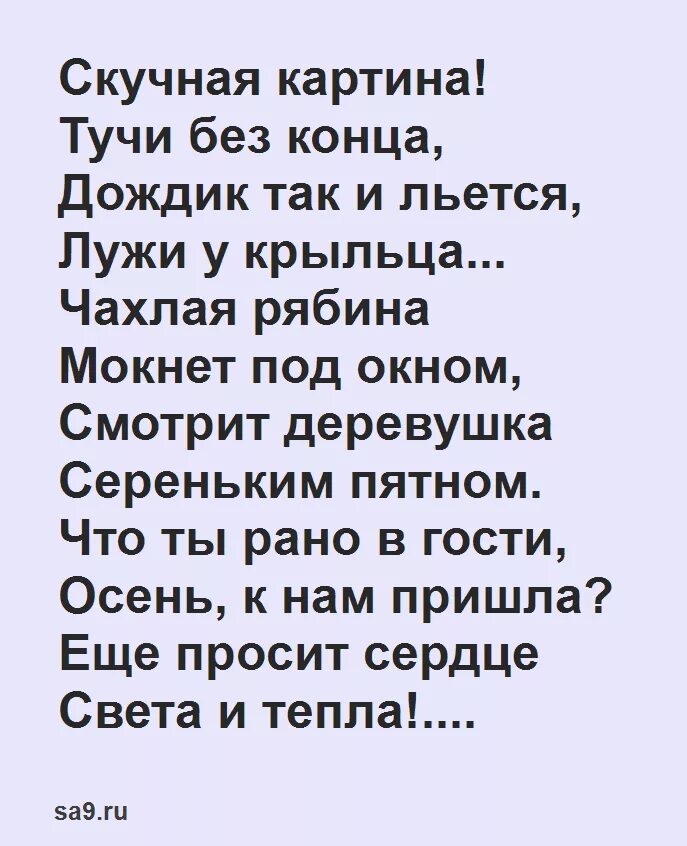 Скучная картина!
Тучи без конца,
Дождик так и льется,
Лужи у крыльца...
Чахлая рябина
Мокнет под окном,
Смотрит деревушка
Сереньким пятном.
Что ты рано в гости,
Осень, к нам пришла?
Еще просит сердце
Света и тепла!....

sa9.ru